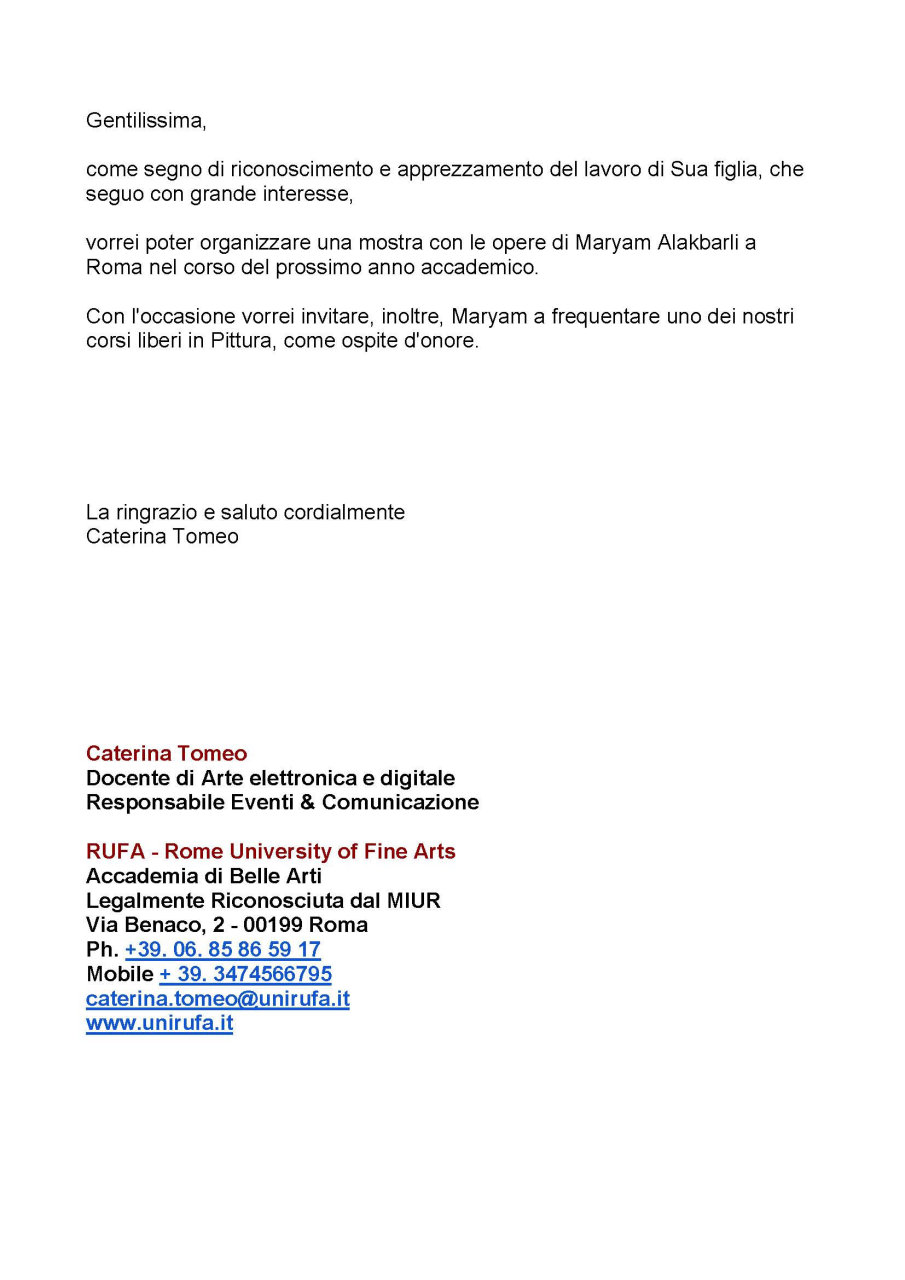 Gentilissima,

come segno di riconoscimento e apprezzamento del lavoro di Sua figlia, che seguo con grande interesse,

vorrei poter organizzare una mostra con le opere di Maryam Alakbarli a Roma nel corso del prossimo anno accademico.

Con l'occasione vorrei invitare, inoltre, Maryam a frequentare uno dei nostri corsi liberi in Pittura, come ospite d'onore.

La ringrazio e saluto cordialmente
Caterina Tomeo

Caterina Tomeo
Docente di Arte elettronica e digitale
Responsabile Eventi & Comunicazione

RUFA - Rome University of Fine Arts
Accademia di Belle Arti
Legalmente Riconosciuta dal MIUR
Via Benaco, 2 - 00199 Roma
Ph. +39. 06. 85 86 59 17
Mobile + 39. 3474566795
caterina.tomeo@unirufa.it
www.unirufa.it